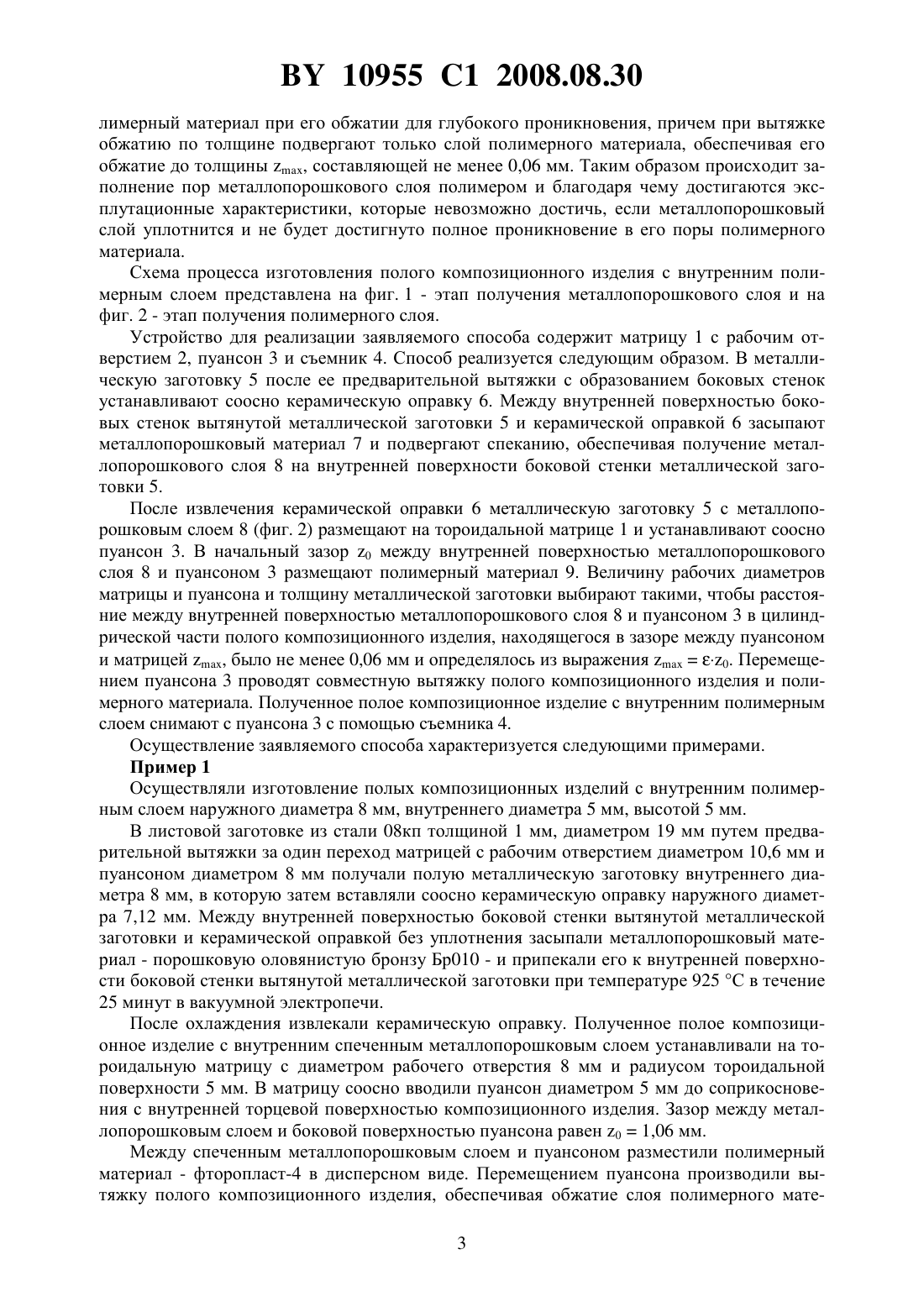 BY 10955 C1 2008.08.30

лимерный материал при его обжатии для глубокого проникновения, причем при вытяжке обжатию по толщине подвергают только слой полимерного материала, обеспечивая его обжатие до толщины $z_{max}$, составляющей не менее 0,06 мм. Таким образом происходит заполнение пор металлопорошкового слоя полимером и благодаря чему достигаются эксплутационные характеристики, которые невозможно достичь, если металлопорошковый слой уплотнится и не будет достигнуто полное проникновение в его поры полимерного материала.

Схема процесса изготовления полого композиционного изделия с внутренним полимерным слоем представлена на фиг. 1 - этап получения металлопорошкового слоя и на фиг. 2 - этап получения полимерного слоя.

Устройство для реализации заявляемого способа содержит матрицу 1 с рабочим отверстием 2, пуансон 3 и съемник 4. Способ реализуется следующим образом. В металлическую заготовку 5 после ее предварительной вытяжки с образованием боковых стенок устанавливают соосно керамическую оправку 6. Между внутренней поверхностью боковых стенок вытянутой металлической заготовки 5 и керамической оправкой 6 засыпают металлопорошковый материал 7 и подвергают спеканию, обеспечивая получение металлопорошкового слоя 8 на внутренней поверхности боковой стенки металлической заготовки 5.

После извлечения керамической оправки 6 металлическую заготовку 5 с металлопорошковым слоем 8 (фиг. 2) размещают на тороидальной матрице 1 и устанавливают соосно пуансон 3. В начальный зазор $z_0$ между внутренней поверхностью металлопорошкового слоя 8 и пуансоном 3 размещают полимерный материал 9. Величину рабочих диаметров матрицы и пуансона и толщину металлической заготовки выбирают такими, чтобы расстояние между внутренней поверхностью металлопорошкового слоя 8 и пуансоном 3 в цилиндрической части полого композиционного изделия, находящегося в зазоре между пуансоном и матрицей $z_{max}$, было не менее 0,06 мм и определялось из выражения $z_{max} = \varepsilon \cdot z_0$. Перемещением пуансона 3 проводят совместную вытяжку полого композиционного изделия и полимерного материала. Полученное полое композиционное изделие с внутренним полимерным слоем снимают с пуансона 3 с помощью съемника 4.

Осуществление заявляемого способа характеризуется следующими примерами.

Пример 1

Осуществляли изготовление полых композиционных изделий с внутренним полимерным слоем наружного диаметра 8 мм, внутреннего диаметра 5 мм, высотой 5 мм.

В листовой заготовке из стали 08кп толщиной 1 мм, диаметром 19 мм путем предварительной вытяжки за один переход матрицей с рабочим отверстием диаметром 10,6 мм и пуансоном диаметром 8 мм получали полую металлическую заготовку внутреннего диаметра 8 мм, в которую затем вставляли соосно керамическую оправку наружного диаметра 7,12 мм. Между внутренней поверхностью боковой стенки вытянутой металлической заготовки и керамической оправкой без уплотнения засыпали металлопорошковый материал - порошковую оловянистую бронзу Бр010 - и припекали его к внутренней поверхности боковой стенки вытянутой металлической заготовки при температуре 925 °С в течение 25 минут в вакуумной электропечи.

После охлаждения извлекали керамическую оправку. Полученное полое композиционное изделие с внутренним спеченным металлопорошковым слоем устанавливали на тороидальную матрицу с диаметром рабочего отверстия 8 мм и радиусом тороидальной поверхности 5 мм. В матрицу соосно вводили пуансон диаметром 5 мм до соприкосновения с внутренней торцевой поверхностью композиционного изделия. Зазор между металлопорошковым слоем и боковой поверхностью пуансона равен $z_0 = 1,06$ мм.

Между спеченным металлопорошковым слоем и пуансоном разместили полимерный материал - фторопласт-4 в дисперсном виде. Перемещением пуансона производили вытяжку полого композиционного изделия, обеспечивая обжатие слоя полимерного мате-

3